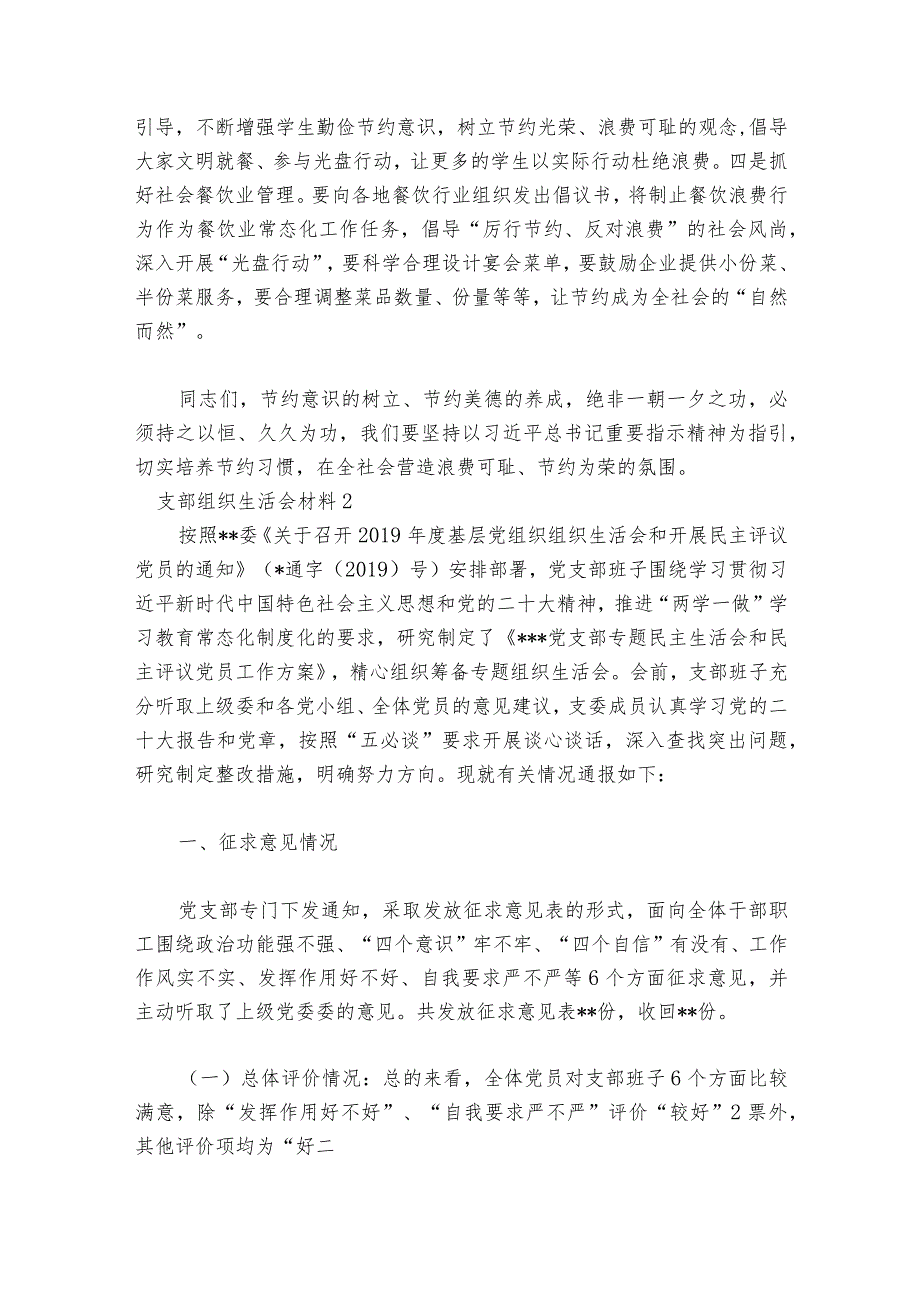 引导，不断增强学生勤俭节约意识，树立节约光荣、浪费可耻的观念,倡导大家文明就餐、参与光盘行动，让更多的学生以实际行动杜绝浪费。四是抓好社会餐饮业管理。要向各地餐饮行业组织发出倡议书，将制止餐饮浪费行为作为餐饮业常态化工作任务，倡导“厉行节约、反对浪费”的社会风尚，深入开展“光盘行动”，要科学合理设计宴会菜单，要鼓励企业提供小份菜、半份菜服务，要合理调整菜品数量、份量等等，让节约成为全社会的“自然而然”。

同志们，节约意识的树立、节约美德的养成，绝非一朝一夕之功，必须持之以恒、久久为功，我们要坚持以习近平总书记重要指示精神为指引，切实培养节约习惯，在全社会营造浪费可耻、节约为荣的氛围。

支部组织生活会材料2

按照**委《关于召开2019年度基层党组织组织生活会和开展民主评议党员的通知》（*通字（2019）号）安排部署，党支部班子围绕学习贯彻习近平新时代中国特色社会主义思想和党的二十大精神，推进“两学一做”学习教育常态化制度化的要求，研究制定了《***党支部专题民主生活会和民主评议党员工作方案》，精心组织筹备专题组织生活会。会前，支部班子充分听取上级委和各党小组、全体党员的意见建议，支委成员认真学习党的二十大报告和党章，按照“五必谈”要求开展谈心谈话，深入查找突出问题，研究制定整改措施，明确努力方向。现就有关情况通报如下：

一、征求意见情况

党支部专门下发通知，采取发放征求意见表的形式，面向全体干部职工围绕政治功能强不强、“四个意识”牢不牢、“四个自信”有没有、工作作风实不实、发挥作用好不好、自我要求严不严等6个方面征求意见，并主动听取了上级党委委的意见。共发放征求意见表**份，收回**份。

（一）总体评价情况：总的来看，全体党员对支部班子6个方面比较满意，除“发挥作用好不好”、“自我要求严不严”评价“较好”2票外，其他评价项均为“好二